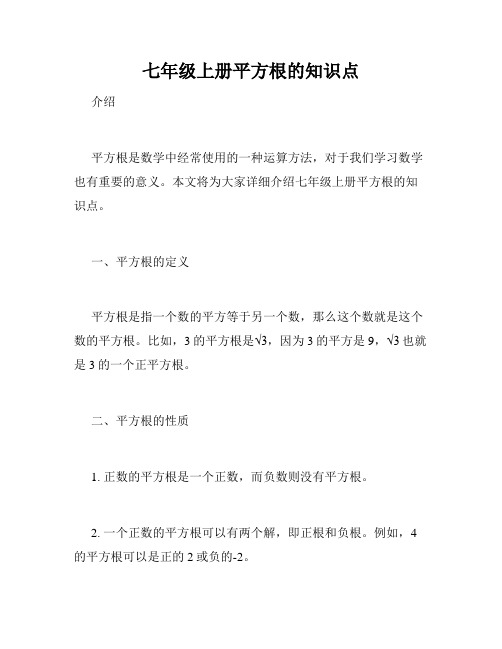 七年级上册平方根的知识点

介绍

平方根是数学中经常使用的一种运算方法，对于我们学习数学也有重要的意义。本文将为大家详细介绍七年级上册平方根的知识点。

一、平方根的定义

平方根是指一个数的平方等于另一个数，那么这个数就是这个数的平方根。比如，3 的平方根是$\sqrt{3}$，因为 3 的平方是 9，$\sqrt{3}$ 也就是 3 的一个正平方根。

二、平方根的性质

1. 正数的平方根是一个正数，而负数则没有平方根。

2. 一个正数的平方根可以有两个解，即正根和负根。例如，4 的平方根可以是正的 2 或负的-2。